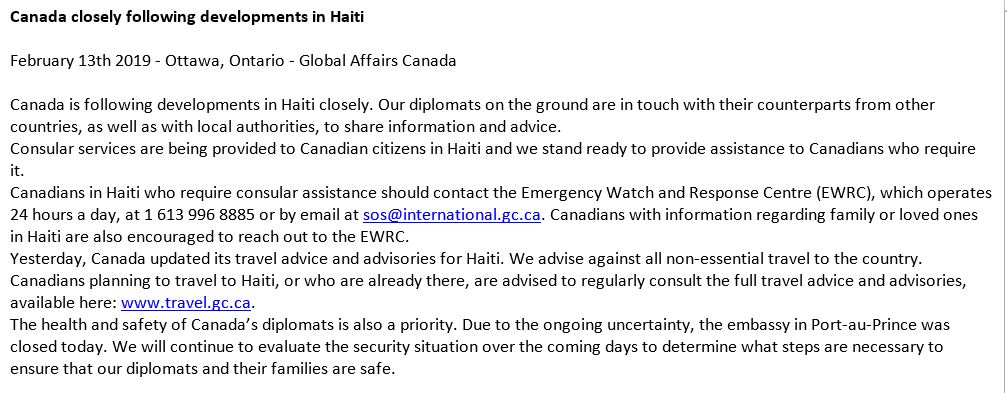 Canada closely following developments in Haiti

February 13th 2019 - Ottawa, Ontario - Global Affairs Canada

Canada is following developments in Haiti closely. Our diplomats on the ground are in touch with their counterparts from other countries, as well as with local authorities, to share information and advice.
Consular services are being provided to Canadian citizens in Haiti and we stand ready to provide assistance to Canadians who require it.
Canadians in Haiti who require consular assistance should contact the Emergency Watch and Response Centre (EWRC), which operates 24 hours a day, at 1 613 996 8885 or by email at sos@international.gc.ca. Canadians with information regarding family or loved ones in Haiti are also encouraged to reach out to the EWRC.
Yesterday, Canada updated its travel advice and advisories for Haiti. We advise against all non-essential travel to the country. Canadians planning to travel to Haiti, or who are already there, are advised to regularly consult the full travel advice and advisories, available here: www.travel.gc.ca.
The health and safety of Canada's diplomats is also a priority. Due to the ongoing uncertainty, the embassy in Port-au-Prince was closed today. We will continue to evaluate the security situation over the coming days to determine what steps are necessary to ensure that our diplomats and their families are safe.